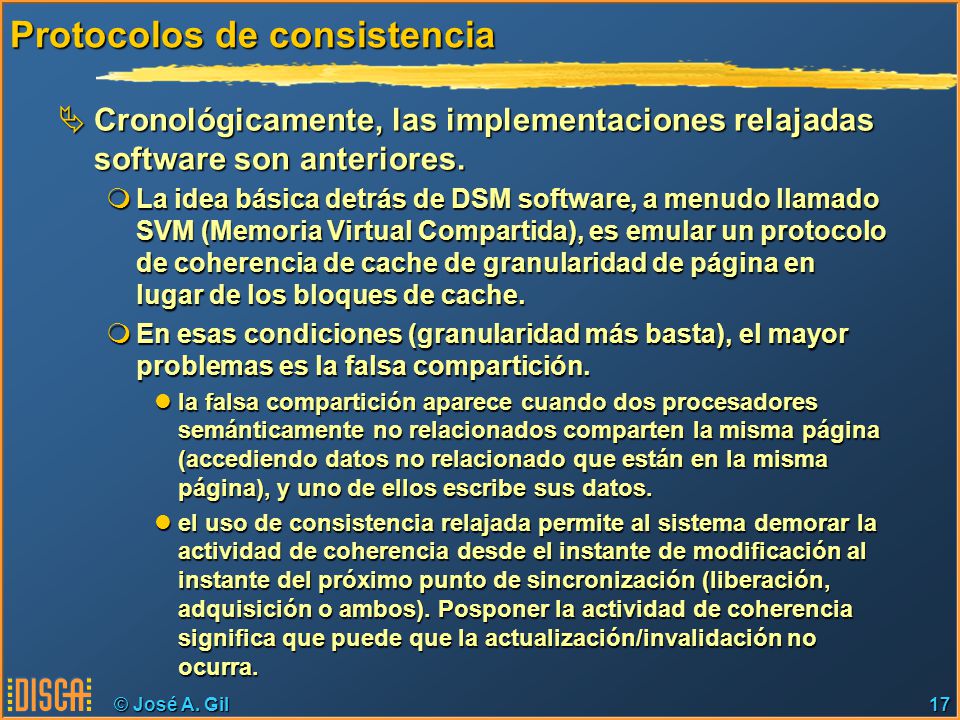 Protocolos de consistencia

Cronológicamente, las implementaciones relajadas software son anteriores.

La idea básica detrás de DSM software, a menudo llamado SVM (Memoria Virtual Compartida), es emular un protocolo de coherencia de cache de granularidad de página en lugar de los bloques de cache.

En esas condiciones (granularidad más basta), el mayor problemas es la falsa compartición.

la falsa compartición aparece cuando dos procesadores semánticamente no relacionados comparten la misma página (accediendo datos no relacionado que están en la misma página), y uno de ellos escribe sus datos.

el uso de consistencia relajada permite al sistema demorar la actividad de coherencia desde el instante de modificación al instante del próximo punto de sincronización (liberación, adquisición o ambos). Posponer la actividad de coherencia significa que puede que la actualización/invalidación no ocurra.

DISCA © José A. Gil 17